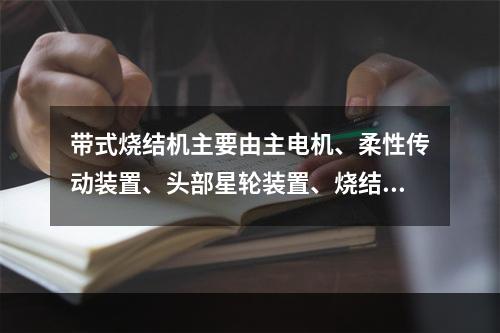 带式烧结机主要由主电机、柔性传动装置、头部星轮装置、烧结...